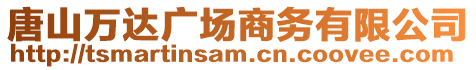 唐山万达广场商务有限公司
http://tsmartinsam.cn.coovee.com